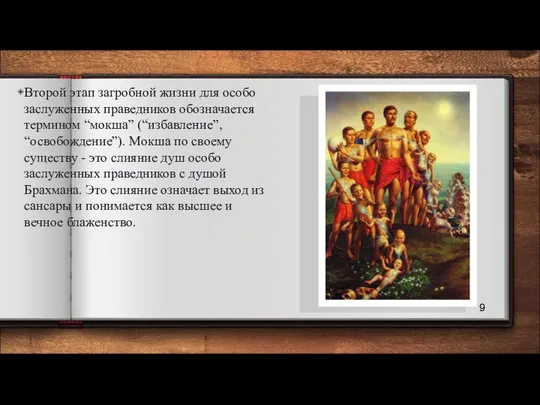 Второй этап загробной жизни для особо заслуженных праведников обозначается термином “мокша” (“избавление”, “освобождение”). Мокша по своему существу - это слияние душ особо заслуженных праведников с душой Брахмана. Это слияние означает выход из сансары и понимается как высшее и вечное блаженство.

9